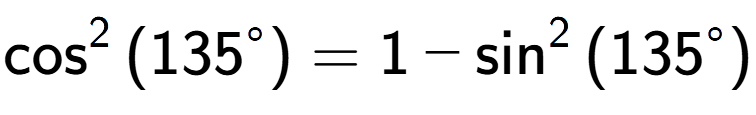 $\cos^2(135^\circ) = 1 - \sin^2(135^\circ)$